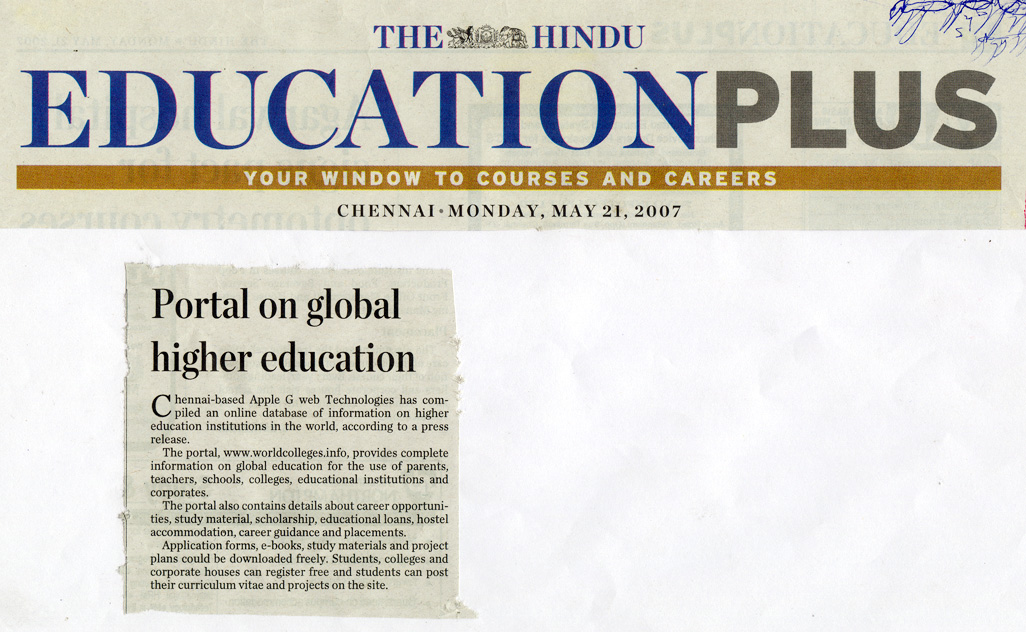 THE HINDU

EDUCATIONPLUS

YOUR WINDOW TO COURSES AND CAREERS

CHENNAI • MONDAY, MAY 21, 2007

Portal on global higher education

Chennai-based Apple G web Technologies has compiled an online database of information on higher education institutions in the world, according to a press release.

The portal, www.worldcolleges.info, provides complete information on global education for the use of parents, teachers, schools, colleges, educational institutions and corporates.

The portal also contains details about career opportunities, study material, scholarship, educational loans, hostel accommodation, career guidance and placements.

Application forms, e-books, study materials and project plans could be downloaded freely. Students, colleges and corporate houses can register free and students can post their curriculum vitae and projects on the site.